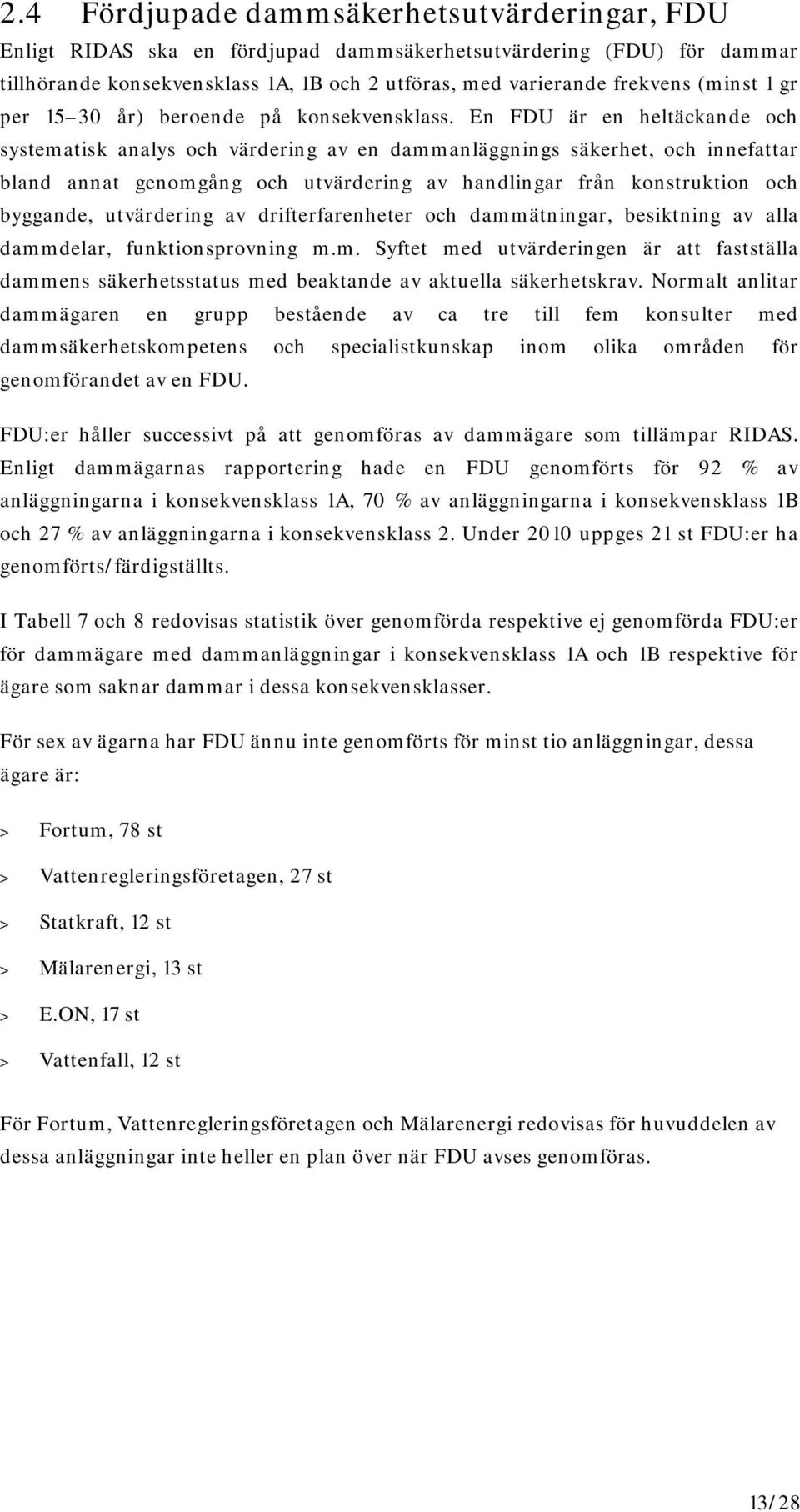 2.4 Fördjupade dammsäkerhetsutvärderingar, FDU

Enligt RIDAS ska en fördjupad dammsäkerhetsutvärdering (FDU) för dammar tillhörande konsekvensklass 1A, 1B och 2 utföras, med varierande frekvens (minst 1 gr per 15–30 år) beroende på konsekvensklass. En FDU är en heltäckande och systematisk analys och värdering av en dammanläggnings säkerhet, och innefattar bland annat genomgång och utvärdering av handlingar från konstruktion och byggande, utvärdering av drifterfarenheter och dammätningar, besiktning av alla dammdelar, funktionsprovning m.m. Syftet med utvärderingen är att fastställa dammens säkerhetsstatus med beaktande av aktuella säkerhetskrav. Normalt anlitar dammägaren en grupp bestående av ca tre till fem konsulter med dammsäkerhetskompetens och specialistkunskap inom olika områden för genomförandet av en FDU.

FDU:er håller successivt på att genomföras av dammägare som tillämpar RIDAS. Enligt dammägarnas rapportering hade en FDU genomförts för 92 % av anläggningarna i konsekvensklass 1A, 70 % av anläggningarna i konsekvensklass 1B och 27 % av anläggningarna i konsekvensklass 2. Under 2010 uppges 21 st FDU:er ha genomförts/färdigställts.

I Tabell 7 och 8 redovisas statistik över genomförda respektive ej genomförda FDU:er för dammägare med dammanläggningar i konsekvensklass 1A och 1B respektive för ägare som saknar dammar i dessa konsekvensklasser.

För sex av ägarna har FDU ännu inte genomförts för minst tio anläggningar, dessa ägare är:

> Fortum, 78 st

> Vattenregleringsföretagen, 27 st

> Statkraft, 12 st

> Mälarenergi, 13 st

> E.ON, 17 st

> Vattenfall, 12 st

För Fortum, Vattenregleringsföretagen och Mälarenergi redovisas för huvuddelen av dessa anläggningar inte heller en plan över när FDU avses genomföras.

13/28